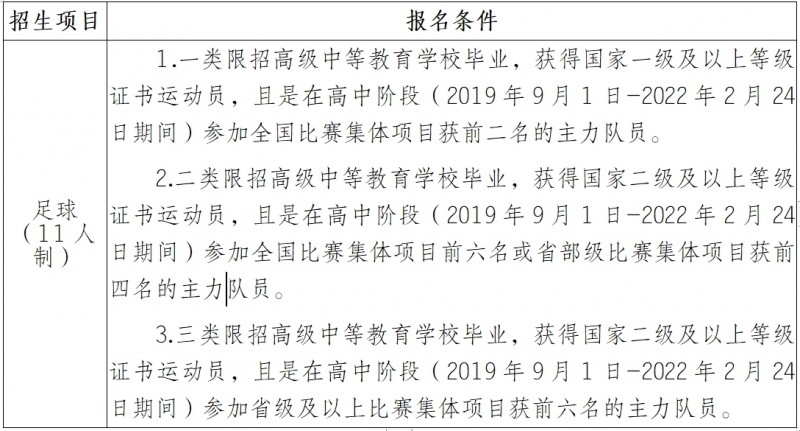 | 招生项目 | 报名条件 |
|---|---|
| 足球（11人制） | 1.一类限招高级中等教育学校毕业，获得国家一级及以上等级证书运动员，且是在高中阶段（2019年9月1日-2022年2月24日期间）参加全国比赛集体项目获前二名的主力队员。<br><br>2.二类限招高级中等教育学校毕业，获得国家二级及以上等级证书运动员，且是在高中阶段（2019年9月1日-2022年2月24日期间）参加全国比赛集体项目前六名或省部级比赛集体项目获前四名的主力队员。<br><br>3.三类限招高级中等教育学校毕业，获得国家二级及以上等级证书运动员，且是在高中阶段（2019年9月1日-2022年2月24日期间）参加省级及以上比赛集体项目获前六名的主力队员。 |